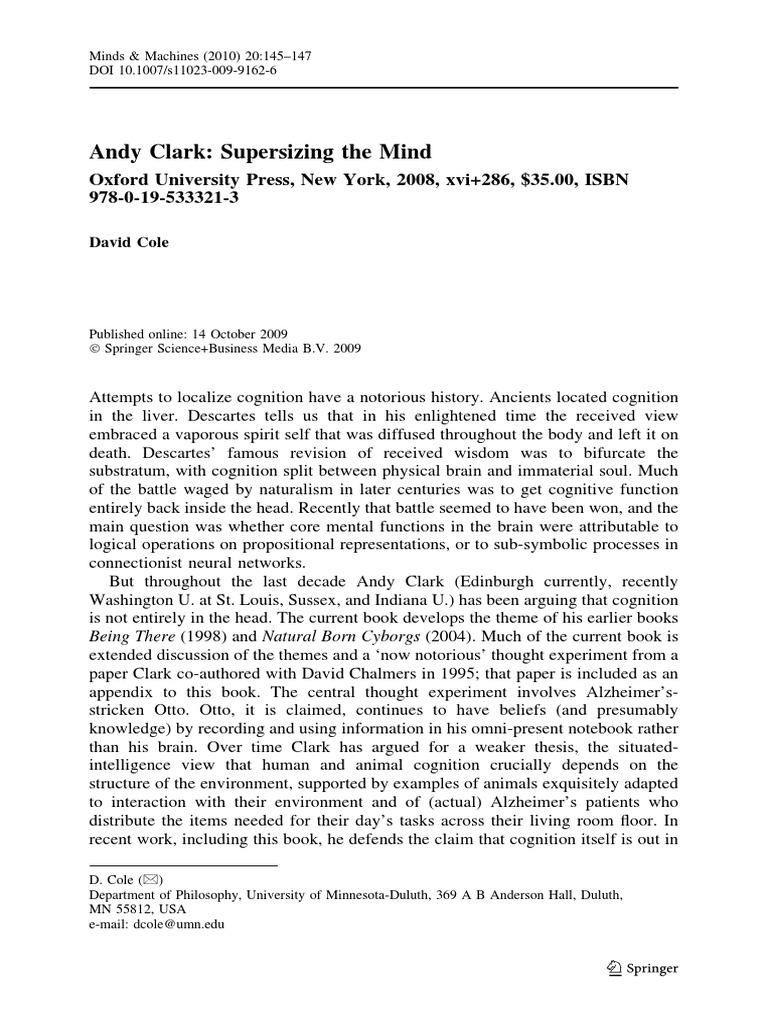 Minds & Machines (2010) 20:145–147
DOI 10.1007/s11023-009-9162-6

Andy Clark: Supersizing the Mind

Oxford University Press, New York, 2008, xvi+286, $35.00, ISBN 978-0-19-533321-3

David Cole

Published online: 14 October 2009
© Springer Science+Business Media B.V. 2009

Attempts to localize cognition have a notorious history. Ancients located cognition in the liver. Descartes tells us that in his enlightened time the received view embraced a vaporous spirit self that was diffused throughout the body and left it on death. Descartes' famous revision of received wisdom was to bifurcate the substratum, with cognition split between physical brain and immaterial soul. Much of the battle waged by naturalism in later centuries was to get cognitive function entirely back inside the head. Recently that battle seemed to have been won, and the main question was whether core mental functions in the brain were attributable to logical operations on propositional representations, or to sub-symbolic processes in connectionist neural networks.

But throughout the last decade Andy Clark (Edinburgh currently, recently Washington U. at St. Louis, Sussex, and Indiana U.) has been arguing that cognition is not entirely in the head. The current book develops the theme of his earlier books Being There (1998) and Natural Born Cyborgs (2004). Much of the current book is extended discussion of the themes and a 'now notorious' thought experiment from a paper Clark co-authored with David Chalmers in 1995; that paper is included as an appendix to this book. The central thought experiment involves Alzheimer's-stricken Otto. Otto, it is claimed, continues to have beliefs (and presumably knowledge) by recording and using information in his omni-present notebook rather than his brain. Over time Clark has argued for a weaker thesis, the situated-intelligence view that human and animal cognition crucially depends on the structure of the environment, supported by examples of animals exquisitely adapted to interaction with their environment and of (actual) Alzheimer's patients who distribute the items needed for their day's tasks across their living room floor. In recent work, including this book, he defends the claim that cognition itself is out in

D. Cole (✉)
Department of Philosophy, University of Minnesota-Duluth, 369 A B Anderson Hall, Duluth, MN 55812, USA
e-mail: dcole@umn.edu

Springer